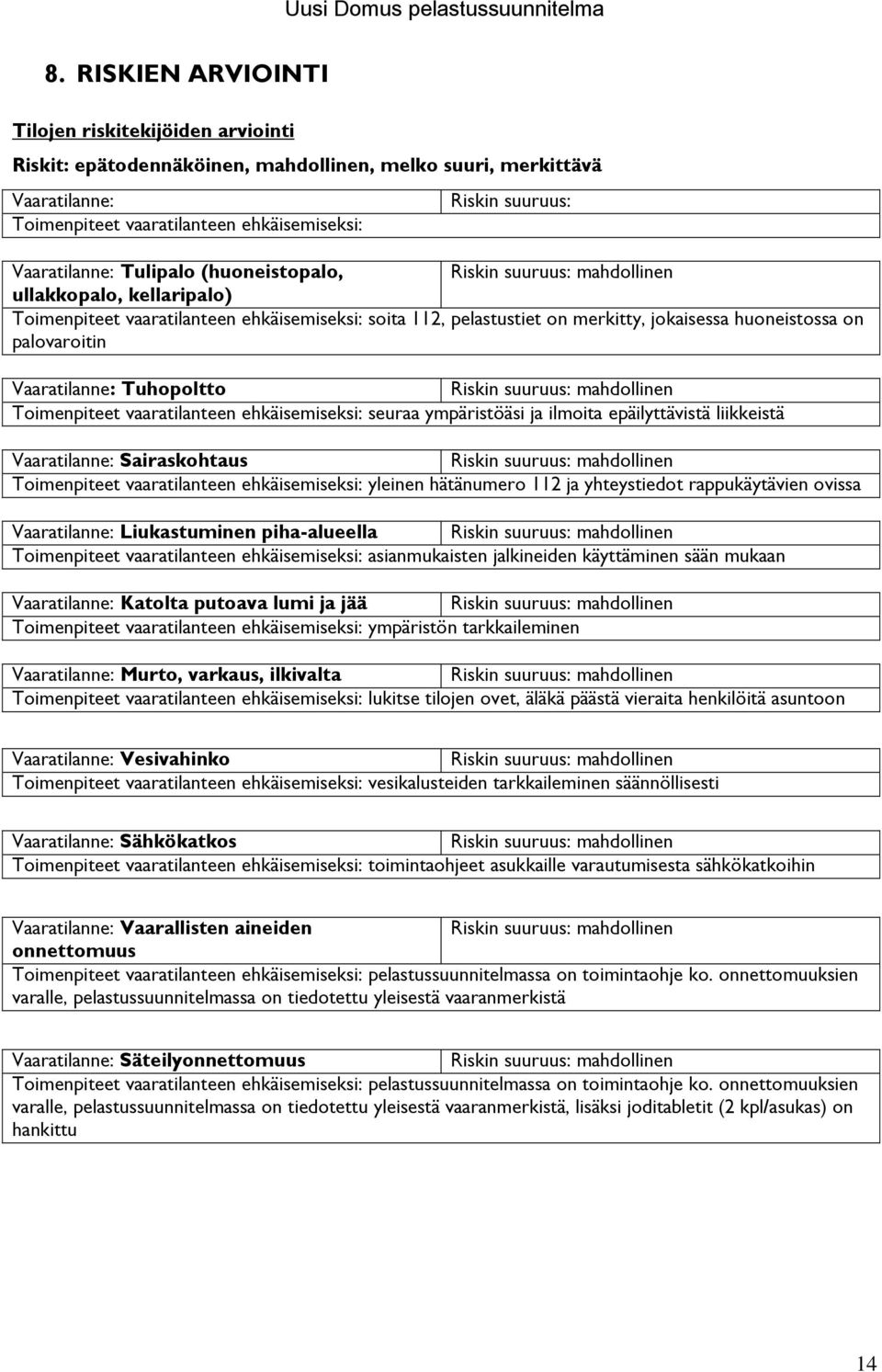 Uusi Domus pelastussuunnitelma

8. RISKIEN ARVIOINTI

Tilojen riskitekijöiden arviointi

Riskit: epätodennäköinen, mahdollinen, melko suuri, merkittävä

| Vaaratilanne: | Riskin suuruus: |
|---|---|
| Toimenpiteet vaaratilanteen ehkäisemiseksi: | |

| Vaaratilanne: Tulipalo (huoneistopalo, ullakkopalo, kellaripalo) | Riskin suuruus: mahdollinen |
|---|---|
| Toimenpiteet vaaratilanteen ehkäisemiseksi: soita 112, pelastustiet on merkitty, jokaisessa huoneistossa on palovaroitin | |

| Vaaratilanne: Tuhopoltto | Riskin suuruus: mahdollinen |
|---|---|
| Toimenpiteet vaaratilanteen ehkäisemiseksi: seuraa ympäristöäsi ja ilmoita epäilyttävistä liikkeistä | |

| Vaaratilanne: Sairaskohtaus | Riskin suuruus: mahdollinen |
|---|---|
| Toimenpiteet vaaratilanteen ehkäisemiseksi: yleinen hätänumero 112 ja yhteystiedot rappukäytävien ovissa | |

| Vaaratilanne: Liukastuminen piha-alueella | Riskin suuruus: mahdollinen |
|---|---|
| Toimenpiteet vaaratilanteen ehkäisemiseksi: asianmukaisten jalkineiden käyttäminen sään mukaan | |

| Vaaratilanne: Katolta putoava lumi ja jää | Riskin suuruus: mahdollinen |
|---|---|
| Toimenpiteet vaaratilanteen ehkäisemiseksi: ympäristön tarkkaileminen | |

| Vaaratilanne: Murto, varkaus, ilkivalta | Riskin suuruus: mahdollinen |
|---|---|
| Toimenpiteet vaaratilanteen ehkäisemiseksi: lukitse tilojen ovet, äläkä päästä vieraita henkilöitä asuntoon | |

| Vaaratilanne: Vesivahinko | Riskin suuruus: mahdollinen |
|---|---|
| Toimenpiteet vaaratilanteen ehkäisemiseksi: vesikalusteiden tarkkaileminen säännöllisesti | |

| Vaaratilanne: Sähkökatkos | Riskin suuruus: mahdollinen |
|---|---|
| Toimenpiteet vaaratilanteen ehkäisemiseksi: toimintaohjeet asukkaille varautumisesta sähkökatkoihin | |

| Vaaratilanne: Vaarallisten aineiden onnettomuus | Riskin suuruus: mahdollinen |
|---|---|
| Toimenpiteet vaaratilanteen ehkäisemiseksi: pelastussuunnitelmassa on toimintaohje ko. onnettomuuksien varalle, pelastussuunnitelmassa on tiedotettu yleisestä vaaranmerkistä | |

| Vaaratilanne: Säteilyonnettomuus | Riskin suuruus: mahdollinen |
|---|---|
| Toimenpiteet vaaratilanteen ehkäisemiseksi: pelastussuunnitelmassa on toimintaohje ko. onnettomuuksien varalle, pelastussuunnitelmassa on tiedotettu yleisestä vaaranmerkistä, lisäksi joditabletit (2 kpl/asukas) on hankittu | |

14